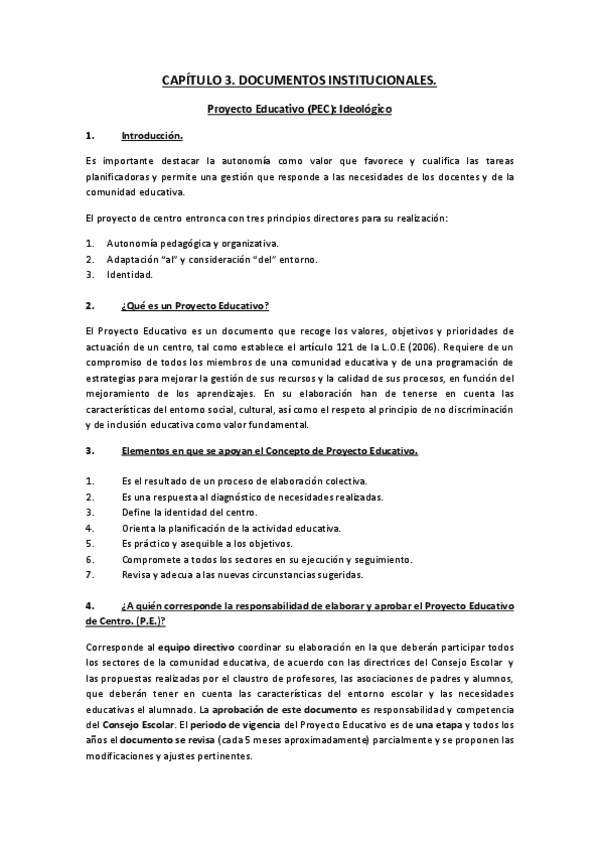 CAPÍTULO 3. DOCUMENTOS INSTITUCIONALES.

Proyecto Educativo (PEC): Ideológico

1. Introducción.

Es importante destacar la autonomía como valor que favorece y cualifica las tareas planificadoras y permite una gestión que responde a las necesidades de los docentes y de la comunidad educativa.

El proyecto de centro entronca con tres principios directores para su realización:

1. Autonomía pedagógica y organizativa.
2. Adaptación "al" y consideración "del" entorno.
3. Identidad.

2. ¿Qué es un Proyecto Educativo?

El Proyecto Educativo es un documento que recoge los valores, objetivos y prioridades de actuación de un centro, tal como establece el artículo 121 de la L.O.E (2006). Requiere de un compromiso de todos los miembros de una comunidad educativa y de una programación de estrategias para mejorar la gestión de sus recursos y la calidad de sus procesos, en función del mejoramiento de los aprendizajes. En su elaboración han de tenerse en cuenta las características del entorno social, cultural, así como el respeto al principio de no discriminación y de inclusión educativa como valor fundamental.

3. Elementos en que se apoyan el Concepto de Proyecto Educativo.

1. Es el resultado de un proceso de elaboración colectiva.
2. Es una respuesta al diagnóstico de necesidades realizadas.
3. Define la identidad del centro.
4. Orienta la planificación de la actividad educativa.
5. Es práctico y asequible a los objetivos.
6. Compromete a todos los sectores en su ejecución y seguimiento.
7. Revisa y adecua a las nuevas circunstancias sugeridas.

4. ¿A quién corresponde la responsabilidad de elaborar y aprobar el Proyecto Educativo de Centro. (P.E.)?

Corresponde al equipo directivo coordinar su elaboración en la que deberán participar todos los sectores de la comunidad educativa, de acuerdo con las directrices del Consejo Escolar y las propuestas realizadas por el claustro de profesores, las asociaciones de padres y alumnos, que deberán tener en cuenta las características del entorno escolar y las necesidades educativas el alumnado. La aprobación de este documento es responsabilidad y competencia del Consejo Escolar. El periodo de vigencia del Proyecto Educativo es de una etapa y todos los años el documento se revisa (cada 5 meses aproximadamente) parcialmente y se proponen las modificaciones y ajustes pertinentes.